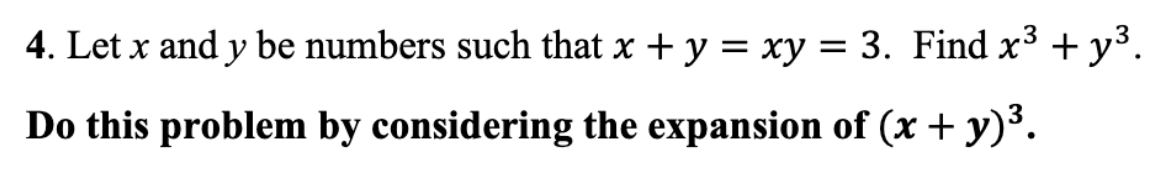 4. Let $x$ and $y$ be numbers such that $x + y = xy = 3$. Find $x^3 + y^3$.

Do this problem by considering the expansion of $(x + y)^3$.